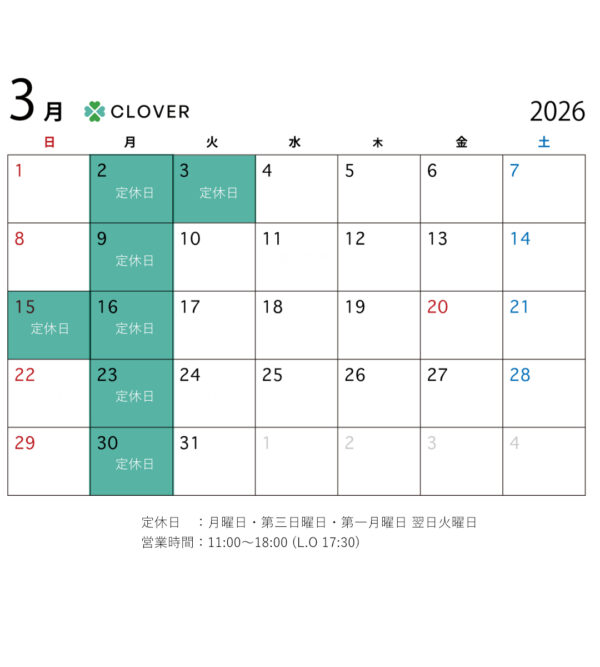 3月 CLOVER 2026

| 日 | 月 | 火 | 水 | 木 | 金 | 土 |
|---|---|---|---|---|---|---|
| 1 | 2 定休日 | 3 定休日 | 4 | 5 | 6 | 7 |
| 8 | 9 定休日 | 10 | 11 | 12 | 13 | 14 |
| 15 定休日 | 16 定休日 | 17 | 18 | 19 | 20 | 21 |
| 22 | 23 定休日 | 24 | 25 | 26 | 27 | 28 |
| 29 | 30 定休日 | 31 | 1 | 2 | 3 | 4 |

定休日 ：月曜日・第三日曜日・第一月曜日 翌日火曜日
営業時間：11:00～18:00 (L.O 17:30)